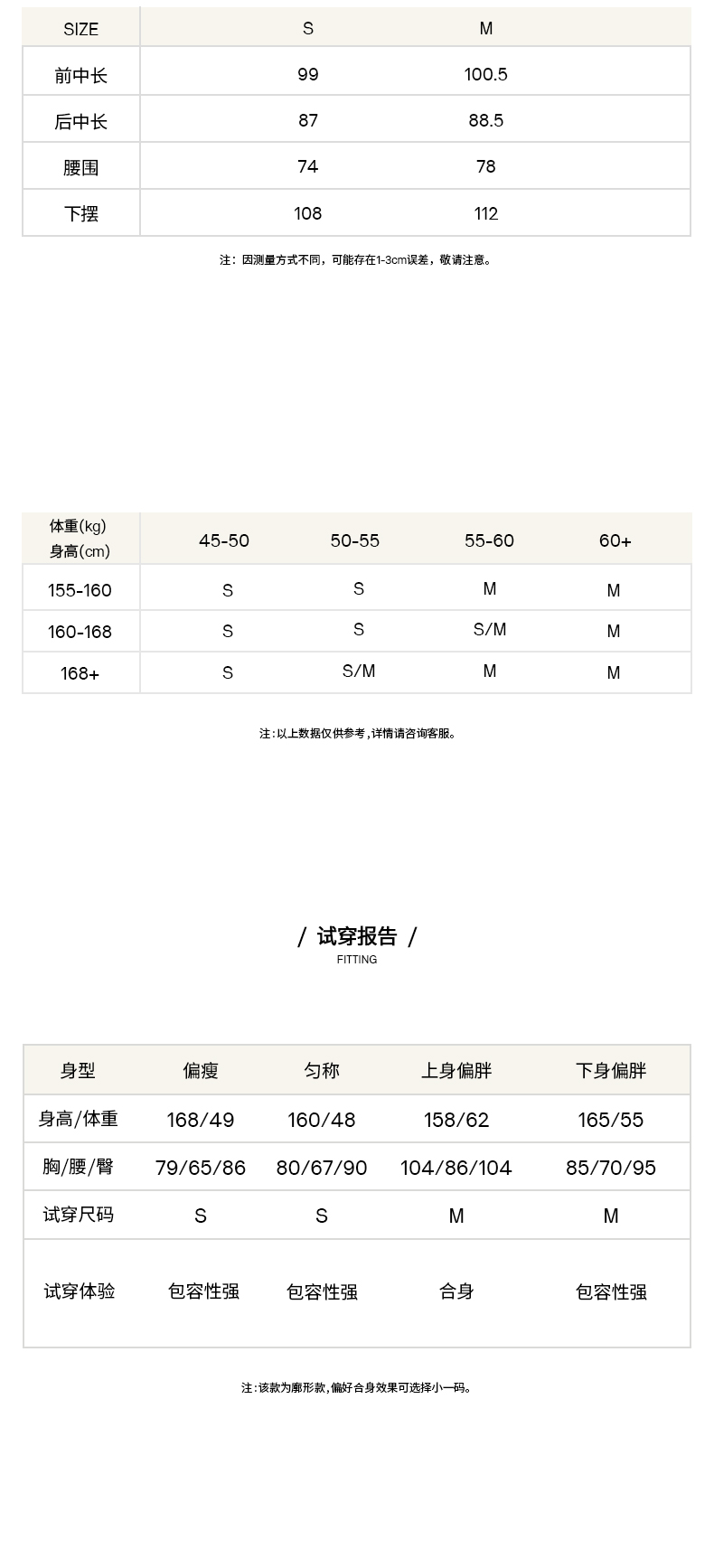 | SIZE | S | M |
|---|---|---|
| 前中长 | 99 | 100.5 |
| 后中长 | 87 | 88.5 |
| 腰围 | 74 | 78 |
| 下摆 | 108 | 112 |

注：因测量方式不同，可能存在1-3cm误差，敬请注意。

| 体重(kg) 身高(cm) | 45-50 | 50-55 | 55-60 | 60+ |
|---|---|---|---|---|
| 155-160 | S | S | M | M |
| 160-168 | S | S | S/M | M |
| 168+ | S | S/M | M | M |

注：以上数据仅供参考，详情请咨询客服。

/ 试穿报告 /
FITTING

| 身型 | 偏瘦 | 匀称 | 上身偏胖 | 下身偏胖 |
|---|---|---|---|---|
| 身高/体重 | 168/49 | 160/48 | 158/62 | 165/55 |
| 胸/腰/臀 | 79/65/86 | 80/67/90 | 104/86/104 | 85/70/95 |
| 试穿尺码 | S | S | M | M |
| 试穿体验 | 包容性强 | 包容性强 | 合身 | 包容性强 |

注：该款为廓形款，偏好合身效果可选择小一码。